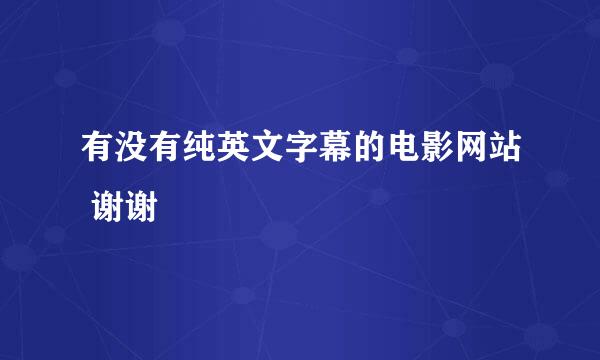 有没有纯英文字幕的电影网站 谢谢